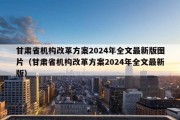 甘肃省机构改革方案2024年全文最新版图片（甘肃省机构改革方案2024年全文最新版）